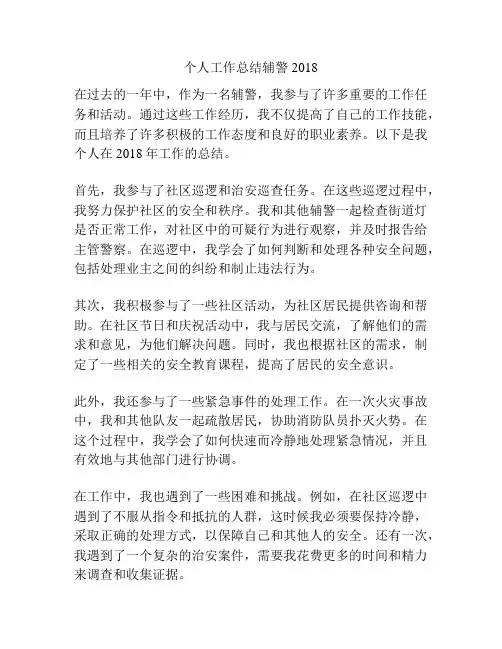 个人工作总结辅警 2018

在过去的一年中，作为一名辅警，我参与了许多重要的工作任务和活动。通过这些工作经历，我不仅提高了自己的工作技能，而且培养了许多积极的工作态度和良好的职业素养。以下是我个人在 2018 年工作的总结。

首先，我参与了社区巡逻和治安巡查任务。在这些巡逻过程中，我努力保护社区的安全和秩序。我和其他辅警一起检查街道灯是否正常工作，对社区中的可疑行为进行观察，并及时报告给主管警察。在巡逻中，我学会了如何判断和处理各种安全问题，包括处理业主之间的纠纷和制止违法行为。

其次，我积极参与了一些社区活动，为社区居民提供咨询和帮助。在社区节日和庆祝活动中，我与居民交流，了解他们的需求和意见，为他们解决问题。同时，我也根据社区的需求，制定了一些相关的安全教育课程，提高了居民的安全意识。

此外，我还参与了一些紧急事件的处理工作。在一次火灾事故中，我和其他队友一起疏散居民，协助消防队员扑灭火势。在这个过程中，我学会了如何快速而冷静地处理紧急情况，并且有效地与其他部门进行协调。

在工作中，我也遇到了一些困难和挑战。例如，在社区巡逻中遇到了不服从指令和抵抗的人群，这时候我必须要保持冷静，采取正确的处理方式，以保障自己和其他人的安全。还有一次，我遇到了一个复杂的治安案件，需要我花费更多的时间和精力来调查和收集证据。